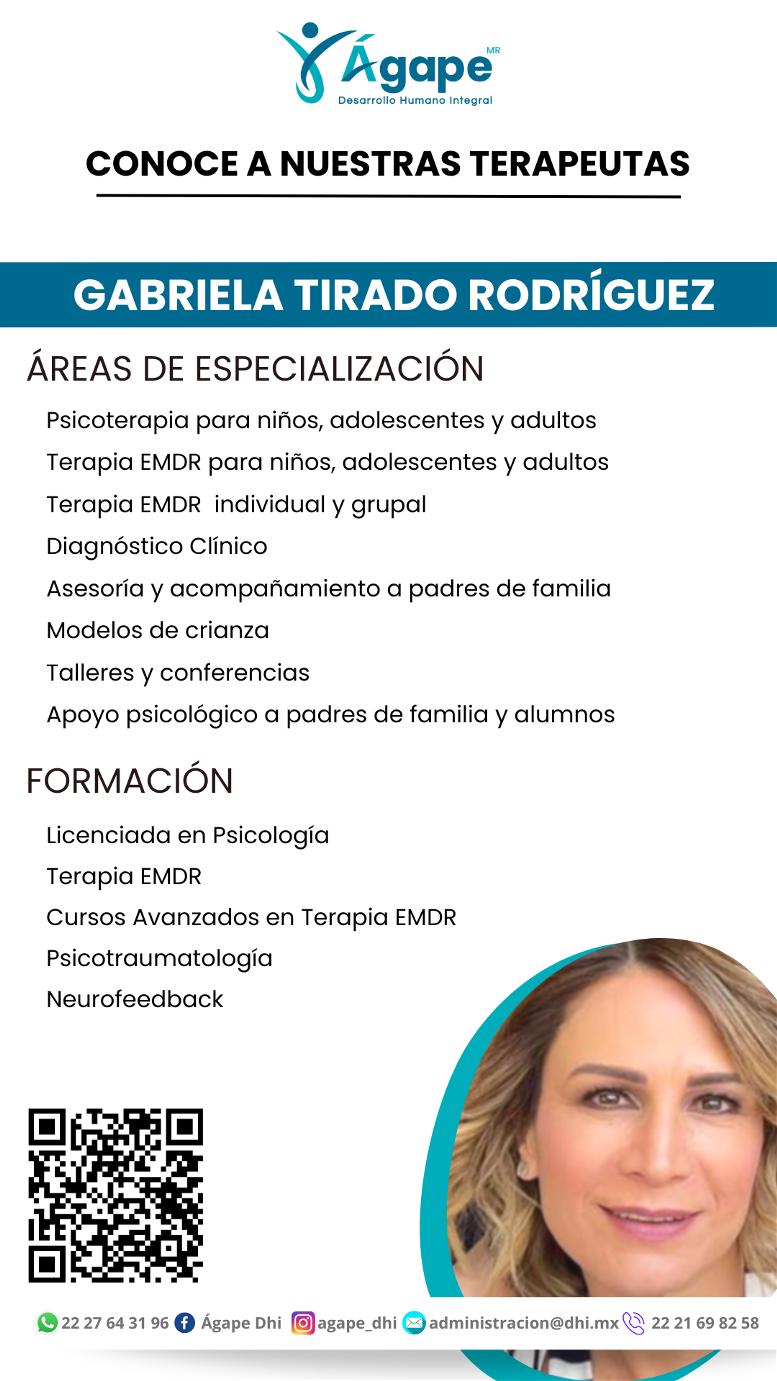 Ágape MR
Desarrollo Humano Integral

CONOCE A NUESTRAS TERAPEUTAS

GABRIELA TIRADO RODRÍGUEZ

ÁREAS DE ESPECIALIZACIÓN

Psicoterapia para niños, adolescentes y adultos
Terapia EMDR para niños, adolescentes y adultos
Terapia EMDR individual y grupal
Diagnóstico Clínico
Asesoría y acompañamiento a padres de familia
Modelos de crianza
Talleres y conferencias
Apoyo psicológico a padres de familia y alumnos

FORMACIÓN

Licenciada en Psicología
Terapia EMDR
Cursos Avanzados en Terapia EMDR
Psicotraumatología
Neurofeedback

22 27 64 31 96 Ágape Dhi agape_dhi administracion@dhi.mx 22 21 69 82 58